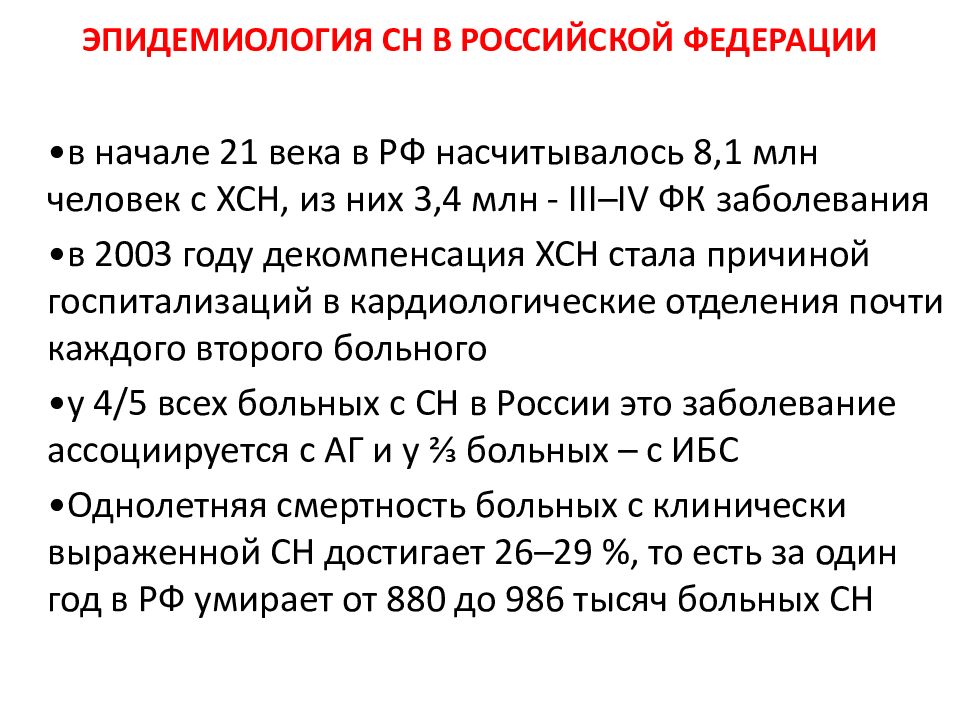 ЭПИДЕМИОЛОГИЯ СН В РОССИЙСКОЙ ФЕДЕРАЦИИ

•в начале 21 века в РФ насчитывалось 8,1 млн человек с ХСН, из них 3,4 млн - III–IV ФК заболевания

•в 2003 году декомпенсация ХСН стала причиной госпитализаций в кардиологические отделения почти каждого второго больного

•у 4/5 всех больных с СН в России это заболевание ассоциируется с АГ и у ⅔ больных – с ИБС

•Однолетняя смертность больных с клинически выраженной СН достигает 26–29 %, то есть за один год в РФ умирает от 880 до 986 тысяч больных СН